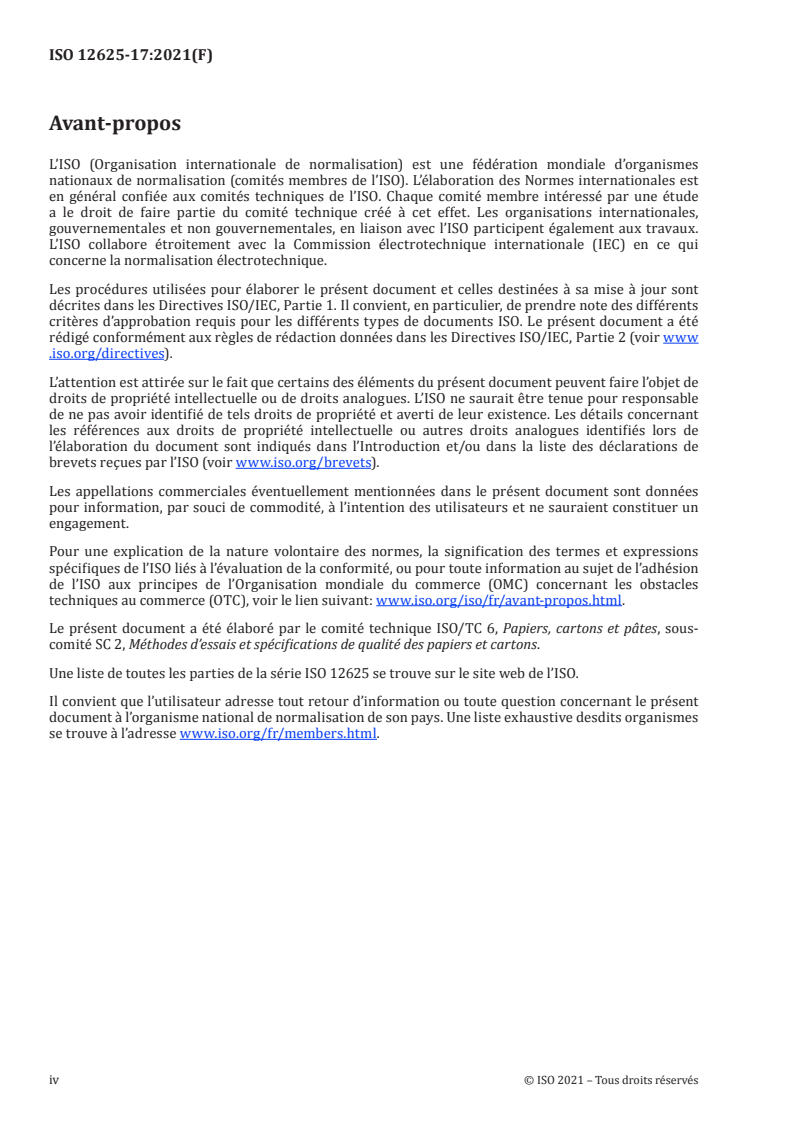 ISO 12625-17:2021(F)

Avant-propos

L'ISO (Organisation internationale de normalisation) est une fédération mondiale d'organismes nationaux de normalisation (comités membres de l'ISO). L'élaboration des Normes internationales est en général confiée aux comités techniques de l'ISO. Chaque comité membre intéressé par une étude a le droit de faire partie du comité technique créé à cet effet. Les organisations internationales, gouvernementales et non gouvernementales, en liaison avec l'ISO participent également aux travaux. L'ISO collabore étroitement avec la Commission électrotechnique internationale (IEC) en ce qui concerne la normalisation électrotechnique.

Les procédures utilisées pour élaborer le présent document et celles destinées à sa mise à jour sont décrites dans les Directives ISO/IEC, Partie 1. Il convient, en particulier, de prendre note des différents critères d'approbation requis pour les différents types de documents ISO. Le présent document a été rédigé conformément aux règles de rédaction données dans les Directives ISO/IEC, Partie 2 (voir www.iso.org/directives).

L'attention est attirée sur le fait que certains des éléments du présent document peuvent faire l'objet de droits de propriété intellectuelle ou de droits analogues. L'ISO ne saurait être tenue pour responsable de ne pas avoir identifié de tels droits de propriété et averti de leur existence. Les détails concernant les références aux droits de propriété intellectuelle ou autres droits analogues identifiés lors de l'élaboration du document sont indiqués dans l'Introduction et/ou dans la liste des déclarations de brevets reçues par l'ISO (voir www.iso.org/brevets).

Les appellations commerciales éventuellement mentionnées dans le présent document sont données pour information, par souci de commodité, à l'intention des utilisateurs et ne sauraient constituer un engagement.

Pour une explication de la nature volontaire des normes, la signification des termes et expressions spécifiques de l'ISO liés à l'évaluation de la conformité, ou pour toute information au sujet de l'adhésion de l'ISO aux principes de l'Organisation mondiale du commerce (OMC) concernant les obstacles techniques au commerce (OTC), voir le lien suivant: www.iso.org/iso/fr/avant-propos.html.

Le présent document a été élaboré par le comité technique ISO/TC 6, Papiers, cartons et pâtes, sous-comité SC 2, Méthodes d'essais et spécifications de qualité des papiers et cartons.

Une liste de toutes les parties de la série ISO 12625 se trouve sur le site web de l'ISO.

Il convient que l'utilisateur adresse tout retour d'information ou toute question concernant le présent document à l'organisme national de normalisation de son pays. Une liste exhaustive desdits organismes se trouve à l'adresse www.iso.org/fr/members.html.

iv © ISO 2021 – Tous droits réservés